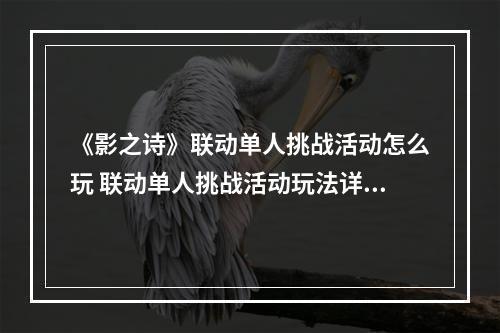 《影之诗》联动单人挑战活动怎么玩 联动单人挑战活动玩法详...